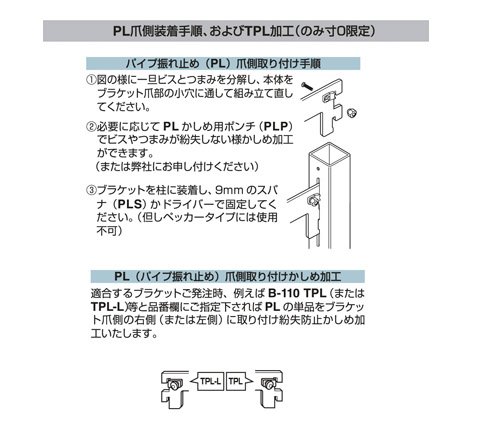 PL爪側装着手順、およびTPL加工(のみ寸0限定)

パイプ振れ止め（PL）爪側取り付け手順

①図の様に一旦ビスとつまみを分解し、本体をブラケット爪部の小穴に通して組み立て直してください。

②必要に応じて PL かしめ用ポンチ（PLP）でビスやつまみが紛失しない様かしめ加工ができます。
（または弊社にお申し付けください）

③ブラケットを柱に装着し、9mm のスパナ（PLS）かドライバーで固定してください。(但しペッカータイプには使用不可)

PL（パイプ振れ止め）爪側取り付けかしめ加工

適合するブラケットご発注時、例えば B-110 TPL（または TPL-L)等と品番欄にご指定下されば PL の単品をブラケット爪側の右側（または左側）に取り付け紛失防止かしめ加工いたします。

TPL-L TPL